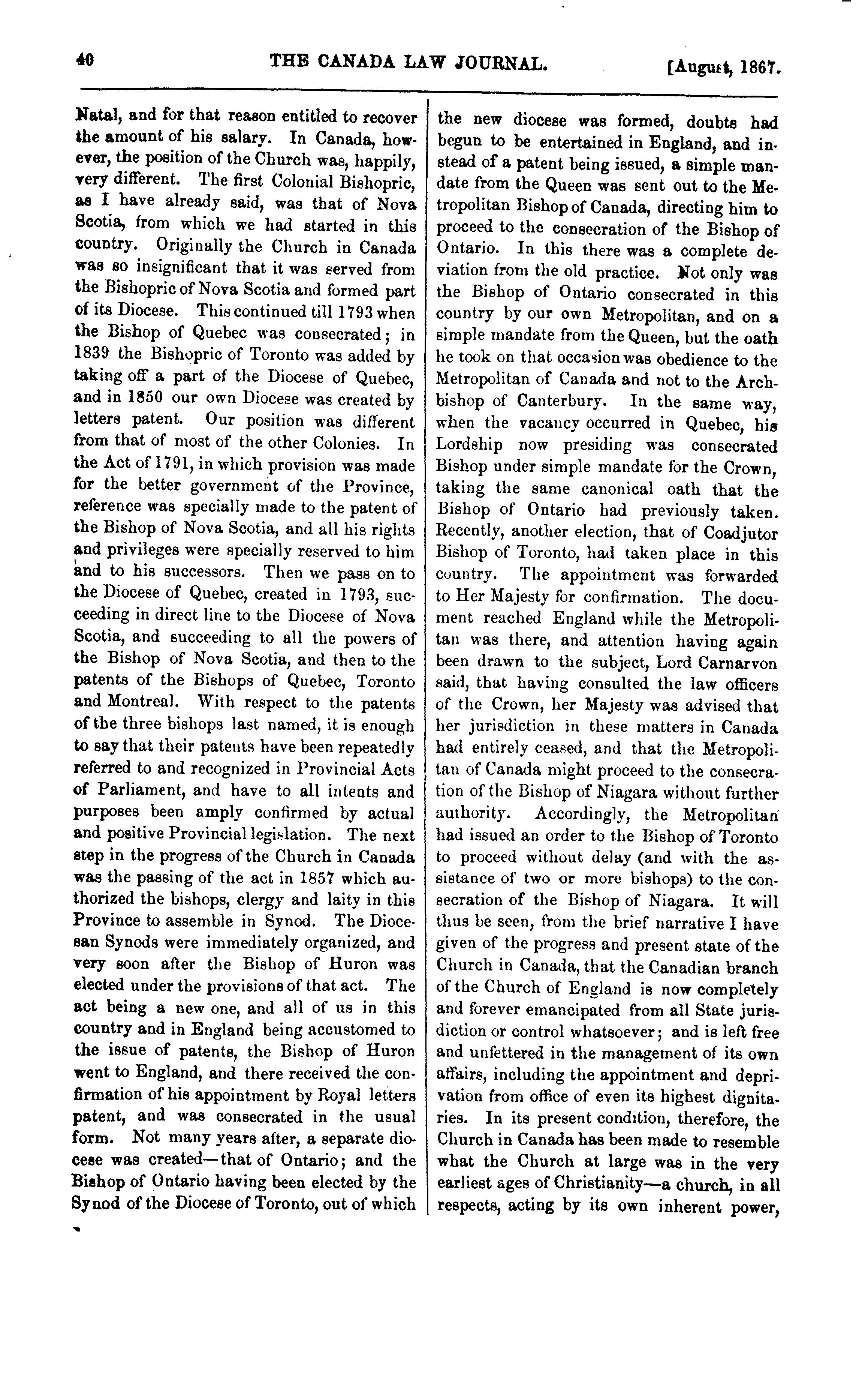 40 THE CANADA LAW JOURNAL. [August, 1867.

Natal, and for that reason entitled to recover the amount of his salary. In Canada, however, the position of the Church was, happily, very different. The first Colonial Bishopric, as I have already said, was that of Nova Scotia, from which we had started in this country. Originally the Church in Canada was so insignificant that it was served from the Bishopric of Nova Scotia and formed part of its Diocese. This continued till 1793 when the Bishop of Quebec was consecrated; in 1839 the Bishopric of Toronto was added by taking off a part of the Diocese of Quebec, and in 1850 our own Diocese was created by letters patent. Our position was different from that of most of the other Colonies. In the Act of 1791, in which provision was made for the better government of the Province, reference was specially made to the patent of the Bishop of Nova Scotia, and all his rights and privileges were specially reserved to him and to his successors. Then we pass on to the Diocese of Quebec, created in 1793, succeeding in direct line to the Diocese of Nova Scotia, and succeeding to all the powers of the Bishop of Nova Scotia, and then to the patents of the Bishops of Quebec, Toronto and Montreal. With respect to the patents of the three bishops last named, it is enough to say that their patents have been repeatedly referred to and recognized in Provincial Acts of Parliament, and have to all intents and purposes been amply confirmed by actual and positive Provincial legislation. The next step in the progress of the Church in Canada was the passing of the act in 1857 which authorized the bishops, clergy and laity in this Province to assemble in Synod. The Diocesan Synods were immediately organized, and very soon after the Bishop of Huron was elected under the provisions of that act. The act being a new one, and all of us in this country and in England being accustomed to the issue of patents, the Bishop of Huron went to England, and there received the confirmation of his appointment by Royal letters patent, and was consecrated in the usual form. Not many years after, a separate diocese was created—that of Ontario; and the Bishop of Ontario having been elected by the Synod of the Diocese of Toronto, out of which the new diocese was formed, doubts had begun to be entertained in England, and instead of a patent being issued, a simple mandate from the Queen was sent out to the Metropolitan Bishop of Canada, directing him to proceed to the consecration of the Bishop of Ontario. In this there was a complete deviation from the old practice. Not only was the Bishop of Ontario consecrated in this country by our own Metropolitan, and on a simple mandate from the Queen, but the oath he took on that occasion was obedience to the Metropolitan of Canada and not to the Archbishop of Canterbury. In the same way, when the vacancy occurred in Quebec, his Lordship now presiding was consecrated Bishop under simple mandate for the Crown, taking the same canonical oath that the Bishop of Ontario had previously taken. Recently, another election, that of Coadjutor Bishop of Toronto, had taken place in this country. The appointment was forwarded to Her Majesty for confirmation. The document reached England while the Metropolitan was there, and attention having again been drawn to the subject, Lord Carnarvon said, that having consulted the law officers of the Crown, her Majesty was advised that her jurisdiction in these matters in Canada had entirely ceased, and that the Metropolitan of Canada might proceed to the consecration of the Bishop of Niagara without further authority. Accordingly, the Metropolitan had issued an order to the Bishop of Toronto to proceed without delay (and with the assistance of two or more bishops) to the consecration of the Bishop of Niagara. It will thus be seen, from the brief narrative I have given of the progress and present state of the Church in Canada, that the Canadian branch of the Church of England is now completely and forever emancipated from all State jurisdiction or control whatsoever; and is left free and unfettered in the management of its own affairs, including the appointment and deprivation from office of even its highest dignitaries. In its present condition, therefore, the Church in Canada has been made to resemble what the Church at large was in the very earliest ages of Christianity—a church, in all respects, acting by its own inherent power,